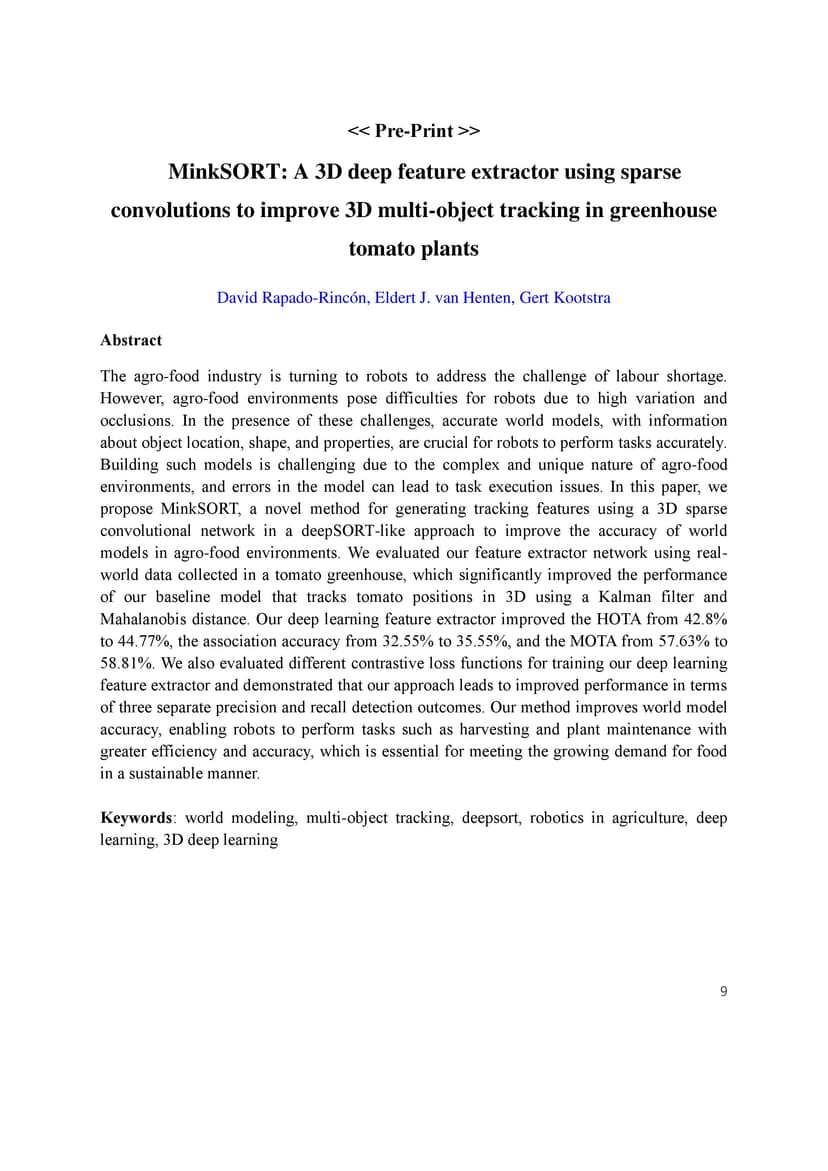 << Pre-Print >>

MinkSORT: A 3D deep feature extractor using sparse convolutions to improve 3D multi-object tracking in greenhouse tomato plants

David Rapado-Rincón, Eldert J. van Henten, Gert Kootstra

Abstract

The agro-food industry is turning to robots to address the challenge of labour shortage. However, agro-food environments pose difficulties for robots due to high variation and occlusions. In the presence of these challenges, accurate world models, with information about object location, shape, and properties, are crucial for robots to perform tasks accurately. Building such models is challenging due to the complex and unique nature of agro-food environments, and errors in the model can lead to task execution issues. In this paper, we propose MinkSORT, a novel method for generating tracking features using a 3D sparse convolutional network in a deepSORT-like approach to improve the accuracy of world models in agro-food environments. We evaluated our feature extractor network using real-world data collected in a tomato greenhouse, which significantly improved the performance of our baseline model that tracks tomato positions in 3D using a Kalman filter and Mahalanobis distance. Our deep learning feature extractor improved the HOTA from 42.8% to 44.77%, the association accuracy from 32.55% to 35.55%, and the MOTA from 57.63% to 58.81%. We also evaluated different contrastive loss functions for training our deep learning feature extractor and demonstrated that our approach leads to improved performance in terms of three separate precision and recall detection outcomes. Our method improves world model accuracy, enabling robots to perform tasks such as harvesting and plant maintenance with greater efficiency and accuracy, which is essential for meeting the growing demand for food in a sustainable manner.

Keywords: world modeling, multi-object tracking, deepsort, robotics in agriculture, deep learning, 3D deep learning

9